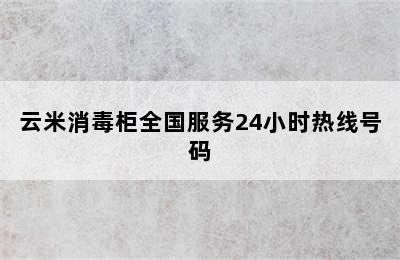 云米消毒柜全国服务24小时热线号码